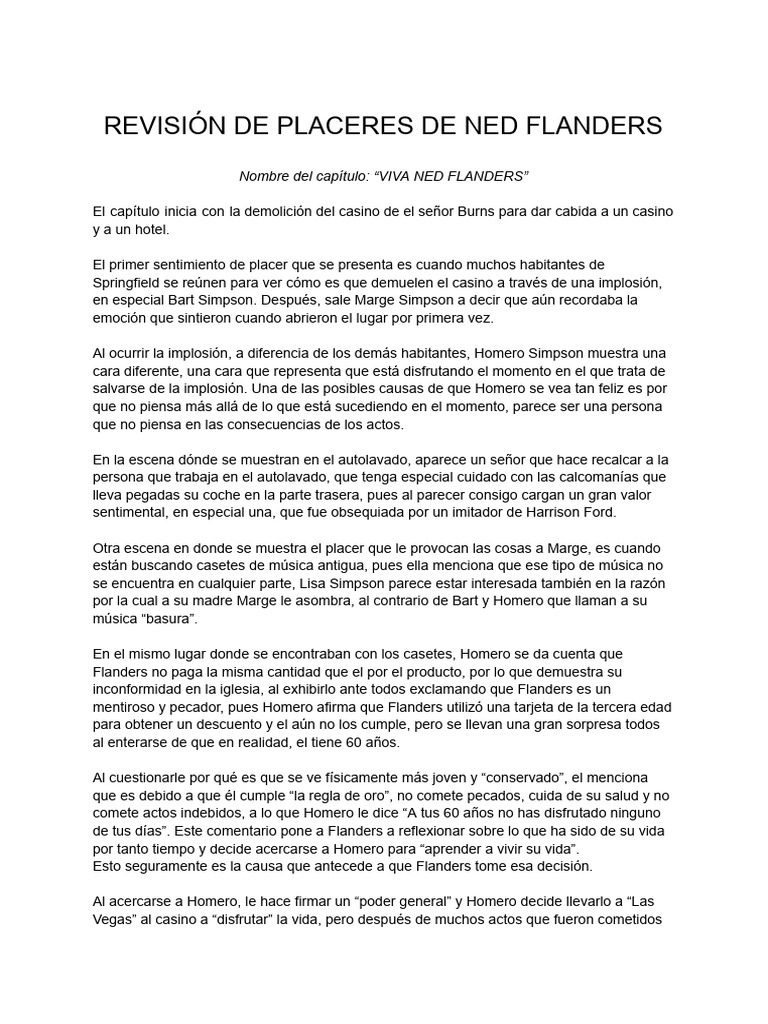 REVISIÓN DE PLACERES DE NED FLANDERS

Nombre del capítulo: “VIVA NED FLANDERS”

El capítulo inicia con la demolición del casino de el señor Burns para dar cabida a un casino y a un hotel.

El primer sentimiento de placer que se presenta es cuando muchos habitantes de Springfield se reúnen para ver cómo es que demuelen el casino a través de una implosión, en especial Bart Simpson. Después, sale Marge Simpson a decir que aún recordaba la emoción que sintieron cuando abrieron el lugar por primera vez.

Al ocurrir la implosión, a diferencia de los demás habitantes, Homero Simpson muestra una cara diferente, una cara que representa que está disfrutando el momento en el que trata de salvarse de la implosión. Una de las posibles causas de que Homero se vea tan feliz es por que no piensa más allá de lo que está sucediendo en el momento, parece ser una persona que no piensa en las consecuencias de los actos.

En la escena dónde se muestran en el autolavado, aparece un señor que hace recalcar a la persona que trabaja en el autolavado, que tenga especial cuidado con las calcomanías que lleva pegadas su coche en la parte trasera, pues al parecer consigo cargan un gran valor sentimental, en especial una, que fue obsequiada por un imitador de Harrison Ford.

Otra escena en donde se muestra el placer que le provocan las cosas a Marge, es cuando están buscando casetes de música antigua, pues ella menciona que ese tipo de música no se encuentra en cualquier parte, Lisa Simpson parece estar interesada también en la razón por la cual a su madre Marge le asombra, al contrario de Bart y Homero que llaman a su música “basura”.

En el mismo lugar donde se encontraban con los casetes, Homero se da cuenta que Flanders no paga la misma cantidad que el por el producto, por lo que demuestra su inconformidad en la iglesia, al exhibirlo ante todos exclamando que Flanders es un mentiroso y pecador, pues Homero afirma que Flanders utilizó una tarjeta de la tercera edad para obtener un descuento y el aún no los cumple, pero se llevan una gran sorpresa todos al enterarse de que en realidad, el tiene 60 años.

Al cuestionarle por qué es que se ve físicamente más joven y “conservado”, el menciona que es debido a que él cumple “la regla de oro”, no comete pecados, cuida de su salud y no comete actos indebidos, a lo que Homero le dice “A tus 60 años no has disfrutado ninguno de tus días”. Este comentario pone a Flanders a reflexionar sobre lo que ha sido de su vida por tanto tiempo y decide acercarse a Homero para “aprender a vivir su vida”.
Esto seguramente es la causa que antecede a que Flanders tome esa decisión.

Al acercarse a Homero, le hace firmar un “poder general” y Homero decide llevarlo a “Las Vegas” al casino a “disfrutar” la vida, pero después de muchos actos que fueron cometidos